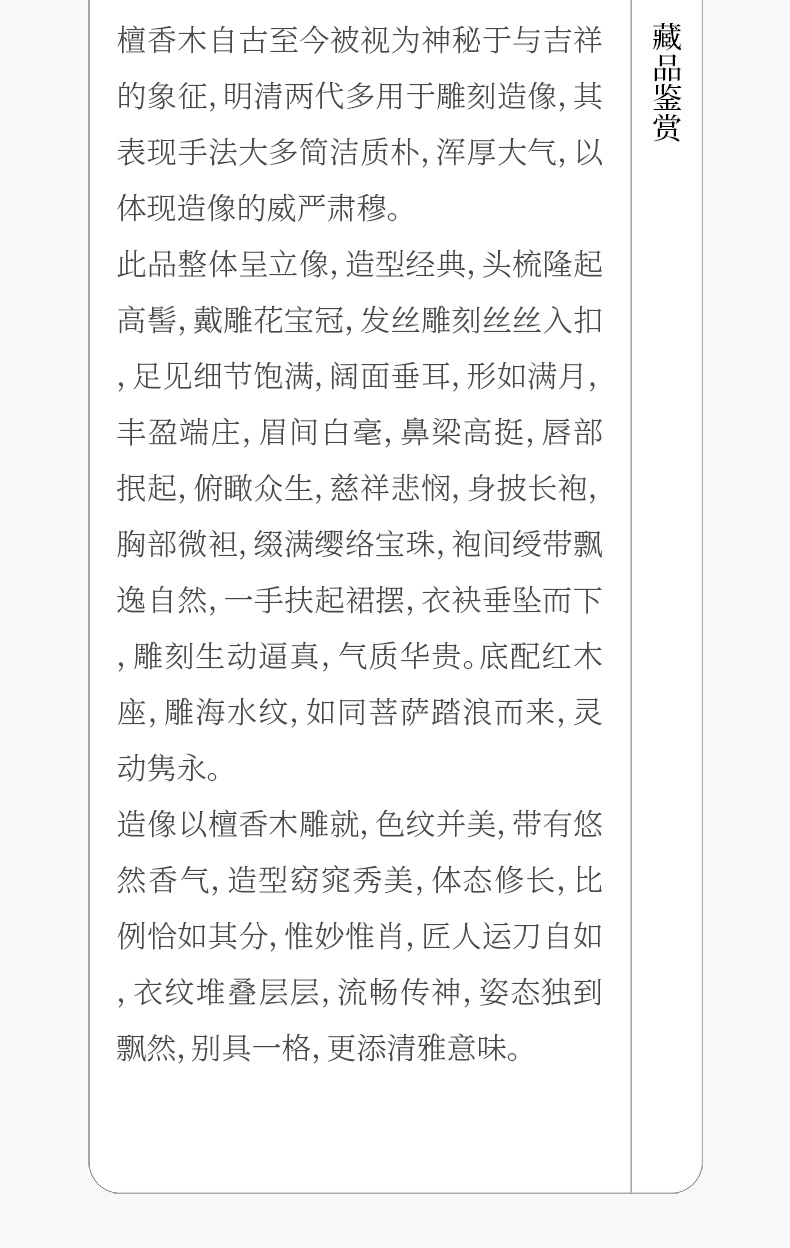 檀香木自古至今被视为神秘于与吉祥的象征,明清两代多用于雕刻造像,其表现手法大多简洁质朴,浑厚大气,以体现造像的威严肃穆。

此品整体呈立像,造型经典,头梳隆起高髻,戴雕花宝冠,发丝雕刻丝丝入扣,足见细节饱满,阔面垂耳,形如满月,丰盈端庄,眉间白毫,鼻梁高挺,唇部抿起,俯瞰众生,慈祥悲悯,身披长袍,胸部微袒,缀满缨络宝珠,袍间绶带飘逸自然,一手扶起裙摆,衣袂垂坠而下,雕刻生动逼真,气质华贵。底配红木座,雕海水纹,如同菩萨踏浪而来,灵动隽永。

造像以檀香木雕就,色纹并美,带有悠然香气,造型窈窕秀美,体态修长,比例恰如其分,惟妙惟肖,匠人运刀自如,衣纹堆叠层层,流畅传神,姿态独到飘然,别具一格,更添清雅意味。

藏品鉴赏